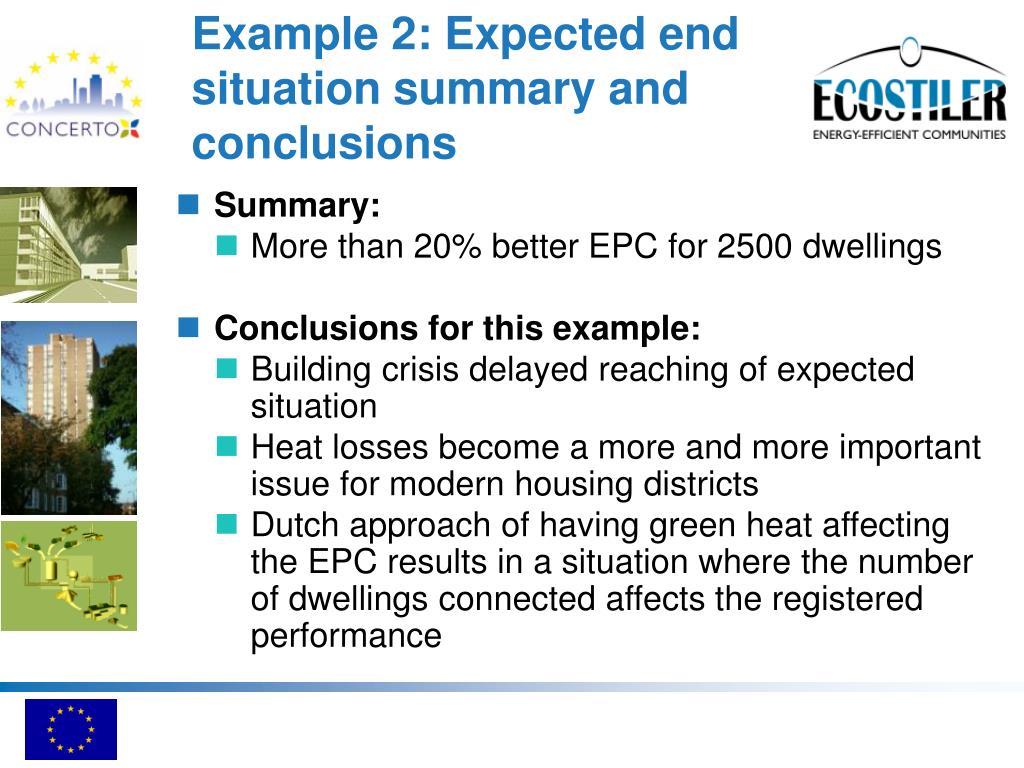 CONCERTO

Example 2: Expected end situation summary and conclusions

ECOSTILER
ENERGY-EFFICIENT COMMUNITIES

Summary:
More than 20% better EPC for 2500 dwellings

Conclusions for this example:
Building crisis delayed reaching of expected situation
Heat losses become a more and more important issue for modern housing districts
Dutch approach of having green heat affecting the EPC results in a situation where the number of dwellings connected affects the registered performance